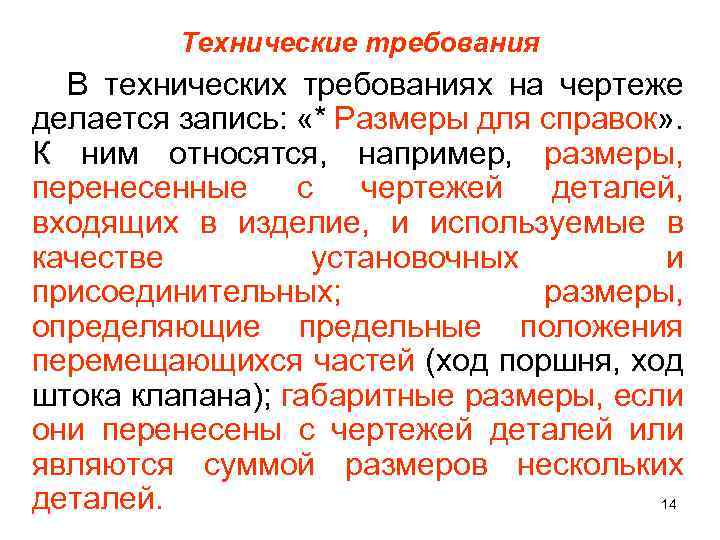 Технические требования

В технических требованиях на чертеже делается запись: «* Размеры для справок». К ним относятся, например, размеры, перенесенные с чертежей деталей, входящих в изделие, и используемые в качестве установочных и присоединительных; размеры, определяющие предельные положения перемещающихся частей (ход поршня, ход штока клапана); габаритные размеры, если они перенесены с чертежей деталей или являются суммой размеров нескольких деталей.

14